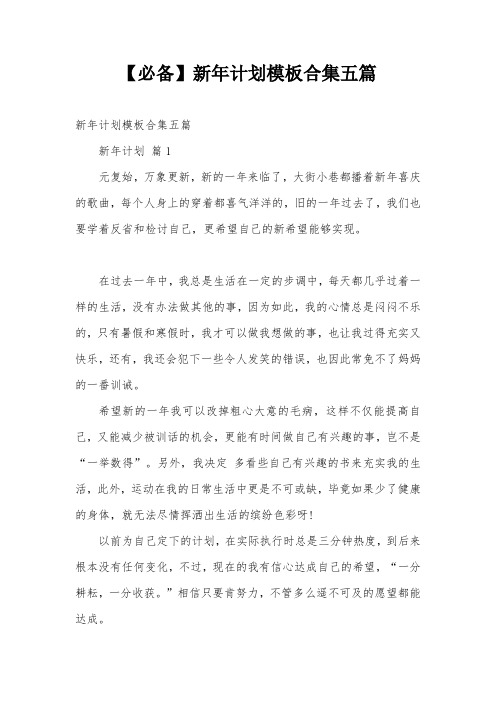 【必备】新年计划模板合集五篇

新年计划模板合集五篇

新年计划 篇1

元复始，万象更新，新的一年来临了，大街小巷都播着新年喜庆的歌曲，每个人身上的穿着都喜气洋洋的，旧的一年过去了，我们也要学着反省和检讨自己，更希望自己的新希望能够实现。

在过去一年中，我总是生活在一定的步调中，每天都几乎过着一样的生活，没有办法做其他的事，因为如此，我的心情总是闷闷不乐的，只有暑假和寒假时，我才可以做我想做的事，也让我过得充实又快乐，还有，我还会犯下一些令人发笑的错误，也因此常免不了妈妈的一番训诫。

希望新的一年我可以改掉粗心大意的毛病，这样不仅能提高自己，又能减少被训话的机会，更能有时间做自己有兴趣的事，岂不是“一举数得”。另外，我决定 多看些自己有兴趣的书来充实我的生活，此外，运动在我的日常生活中更是不可或缺，毕竟如果少了健康的身体，就无法尽情挥洒出生活的缤纷色彩呀！

以前为自己定下的计划，在实际执行时总是三分钟热度，到后来根本没有任何变化，不过，现在的我有信心达成自己的希望，“一分耕耘，一分收获。”相信只要肯努力，不管多么遥不可及的愿望都能达成。